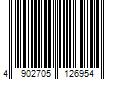 4 902705 126954